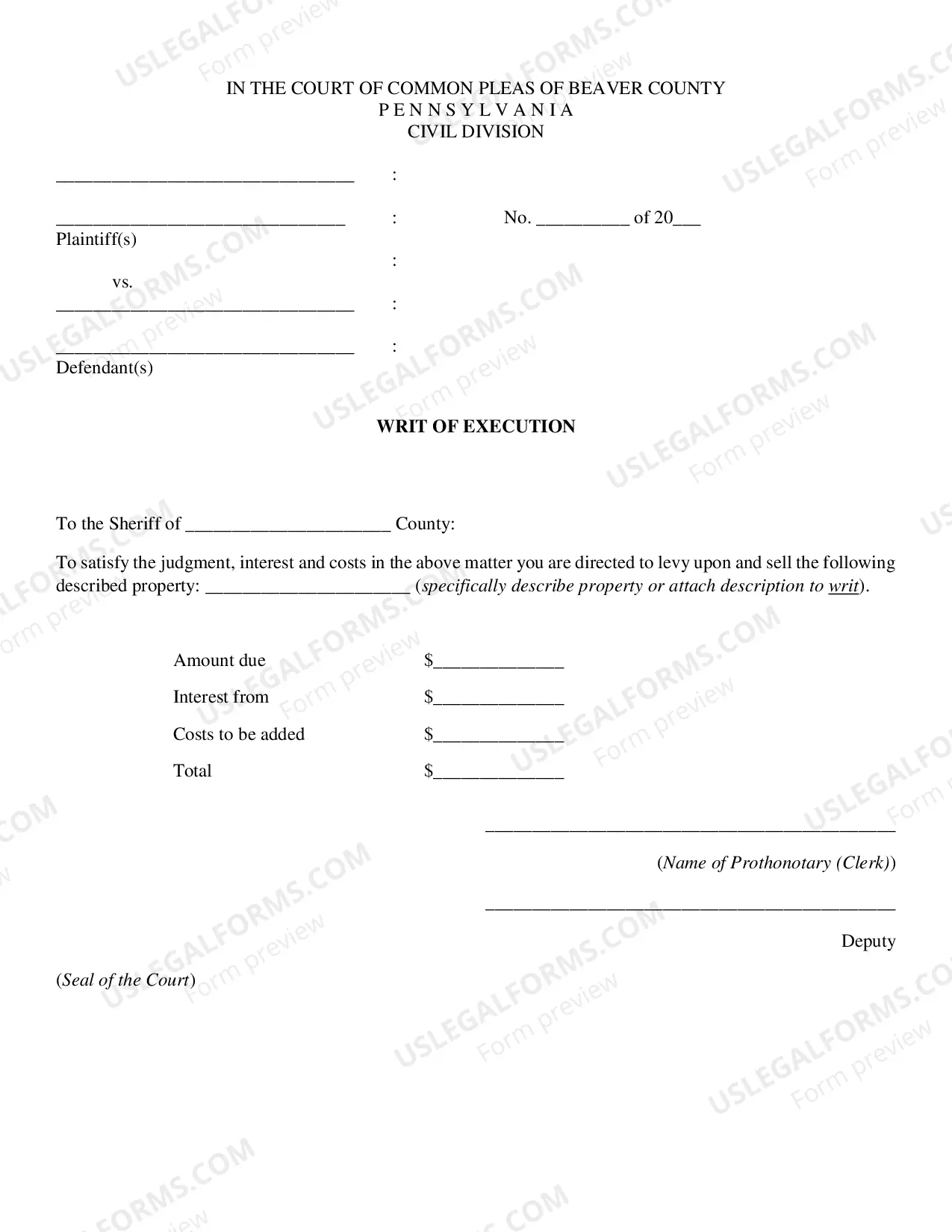 IN THE COURT OF COMMON PLEAS OF BEAVER COUNTY
P E N N S Y L V A N I A
CIVIL DIVISION

____ :

____ : No. ____ of 20____
Plaintiff(s)
:
vs.
____ :

____ :
Defendant(s)

WRIT OF EXECUTION

To the Sheriff of ____ County:

To satisfy the judgment, interest and costs in the above matter you are directed to levy upon and sell the following described property: ____ (specifically describe property or attach description to writ).

Amount due $____
Interest from $____
Costs to be added $____
Total $____

____
(Name of Prothonotary (Clerk))

____
Deputy

(Seal of the Court)

USLEGALFORMS.COM
Form preview